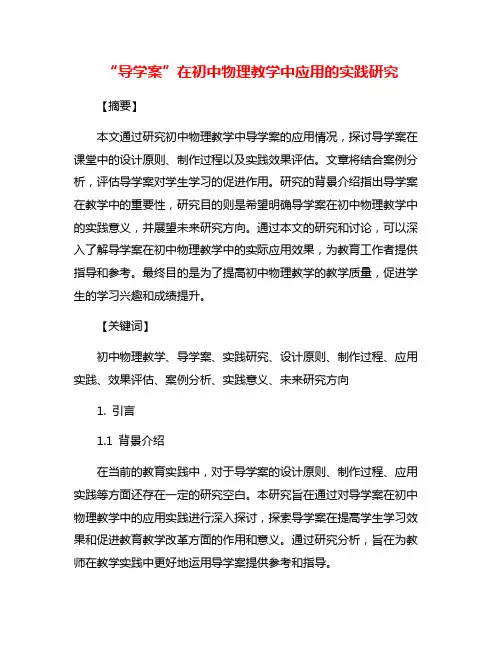 “导学案”在初中物理教学中应用的实践研究

【摘要】

本文通过研究初中物理教学中导学案的应用情况，探讨导学案在课堂中的设计原则、制作过程以及实践效果评估。文章将结合案例分析，评估导学案对学生学习的促进作用。研究的背景介绍指出导学案在教学中的重要性，研究目的则是希望明确导学案在初中物理教学中的实践意义，并展望未来研究方向。通过本文的研究和讨论，可以深入了解导学案在初中物理教学中的实际应用效果，为教育工作者提供指导和参考。最终目的是为了提高初中物理教学的教学质量，促进学生的学习兴趣和成绩提升。

【关键词】

初中物理教学、导学案、实践研究、设计原则、制作过程、应用实践、效果评估、案例分析、实践意义、未来研究方向

1. 引言

1.1 背景介绍

在当前的教育实践中，对于导学案的设计原则、制作过程、应用实践等方面还存在一定的研究空白。本研究旨在通过对导学案在初中物理教学中的应用实践进行深入探讨，探索导学案在提高学生学习效果和促进教育教学改革方面的作用和意义。通过研究分析，旨在为教师在教学实践中更好地运用导学案提供参考和指导。